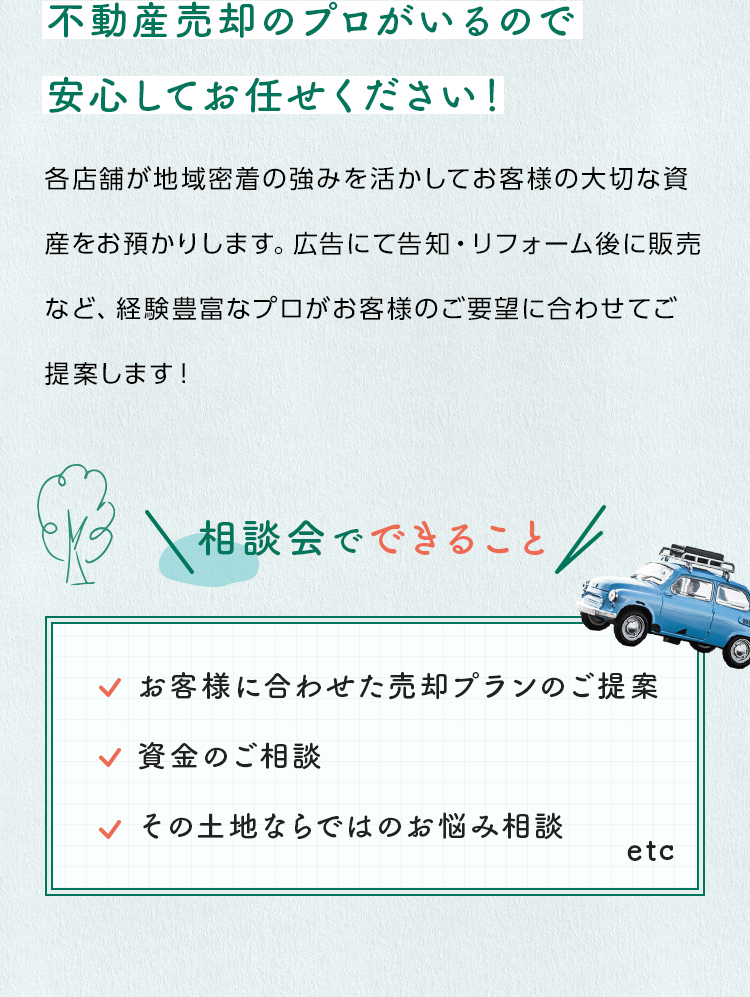 不動産売却のプロがいるので

安心してお任せください！

各店舗が地域密着の強みを活かしてお客様の大切な資産をお預かりします。広告にて告知・リフォーム後に販売など、経験豊富なプロがお客様のご要望に合わせてご提案します！

相談会でできること

✓ お客様に合わせた売却プランのご提案

✓ 資金のご相談

✓ その土地ならではのお悩み相談

etc